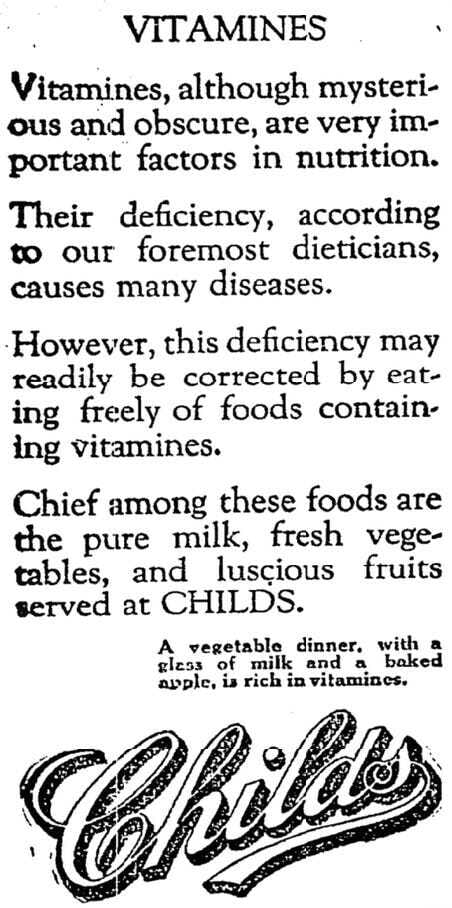 VITAMINES

Vitamines, although mysterious and obscure, are very important factors in nutrition.

Their deficiency, according to our foremost dieticians, causes many diseases.

However, this deficiency may readily be corrected by eating freely of foods containing vitamines.

Chief among these foods are the pure milk, fresh vegetables, and luscious fruits served at CHILDS.

A vegetable dinner, with a glass of milk and a baked apple, is rich in vitamines.

Childs